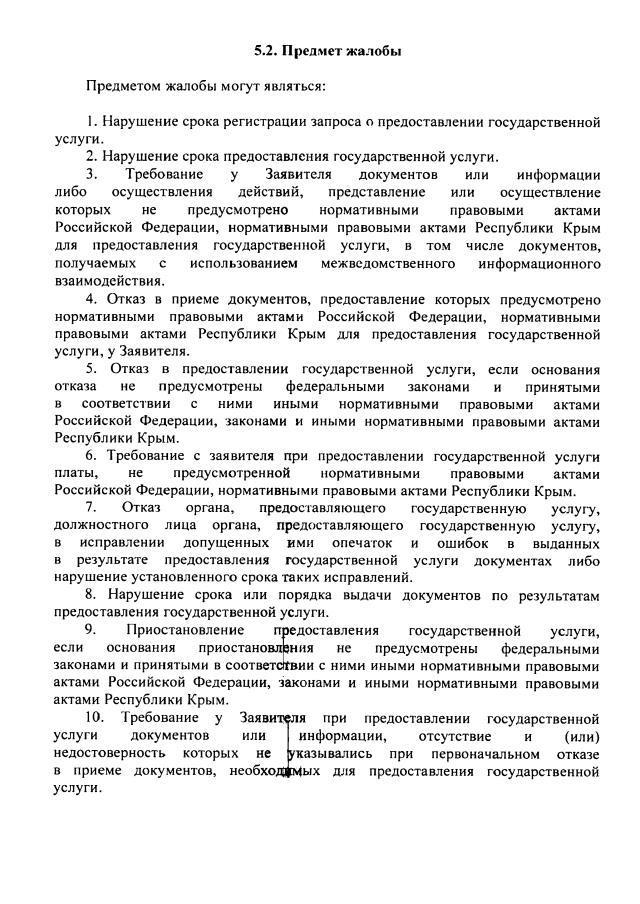 5.2. Предмет жалобы

Предметом жалобы могут являться:

1. Нарушение срока регистрации запроса о предоставлении государственной услуги.

2. Нарушение срока предоставления государственной услуги.

3. Требование у Заявителя документов или информации либо осуществления действий, представление или осуществление которых не предусмотрено нормативными правовыми актами Российской Федерации, нормативными правовыми актами Республики Крым для предоставления государственной услуги, в том числе документов, получаемых с использованием межведомственного информационного взаимодействия.

4. Отказ в приеме документов, предоставление которых предусмотрено нормативными правовыми актами Российской Федерации, нормативными правовыми актами Республики Крым для предоставления государственной услуги, у Заявителя.

5. Отказ в предоставлении государственной услуги, если основания отказа не предусмотрены федеральными законами и принятыми в соответствии с ними иными нормативными правовыми актами Российской Федерации, законами и иными нормативными правовыми актами Республики Крым.

6. Требование с заявителя при предоставлении государственной услуги платы, не предусмотренной нормативными правовыми актами Российской Федерации, нормативными правовыми актами Республики Крым.

7. Отказ органа, предоставляющего государственную услугу, должностного лица органа, предоставляющего государственную услугу, в исправлении допущенных ими опечаток и ошибок в выданных в результате предоставления государственной услуги документах либо нарушение установленного срока таких исправлений.

8. Нарушение срока или порядка выдачи документов по результатам предоставления государственной услуги.

9. Приостановление предоставления государственной услуги, если основания приостановления не предусмотрены федеральными законами и принятыми в соответствии с ними иными нормативными правовыми актами Российской Федерации, законами и иными нормативными правовыми актами Республики Крым.

10. Требование у Заявителя при предоставлении государственной услуги документов или информации, отсутствие и (или) недостоверность которых не указывались при первоначальном отказе в приеме документов, необходимых для предоставления государственной услуги.